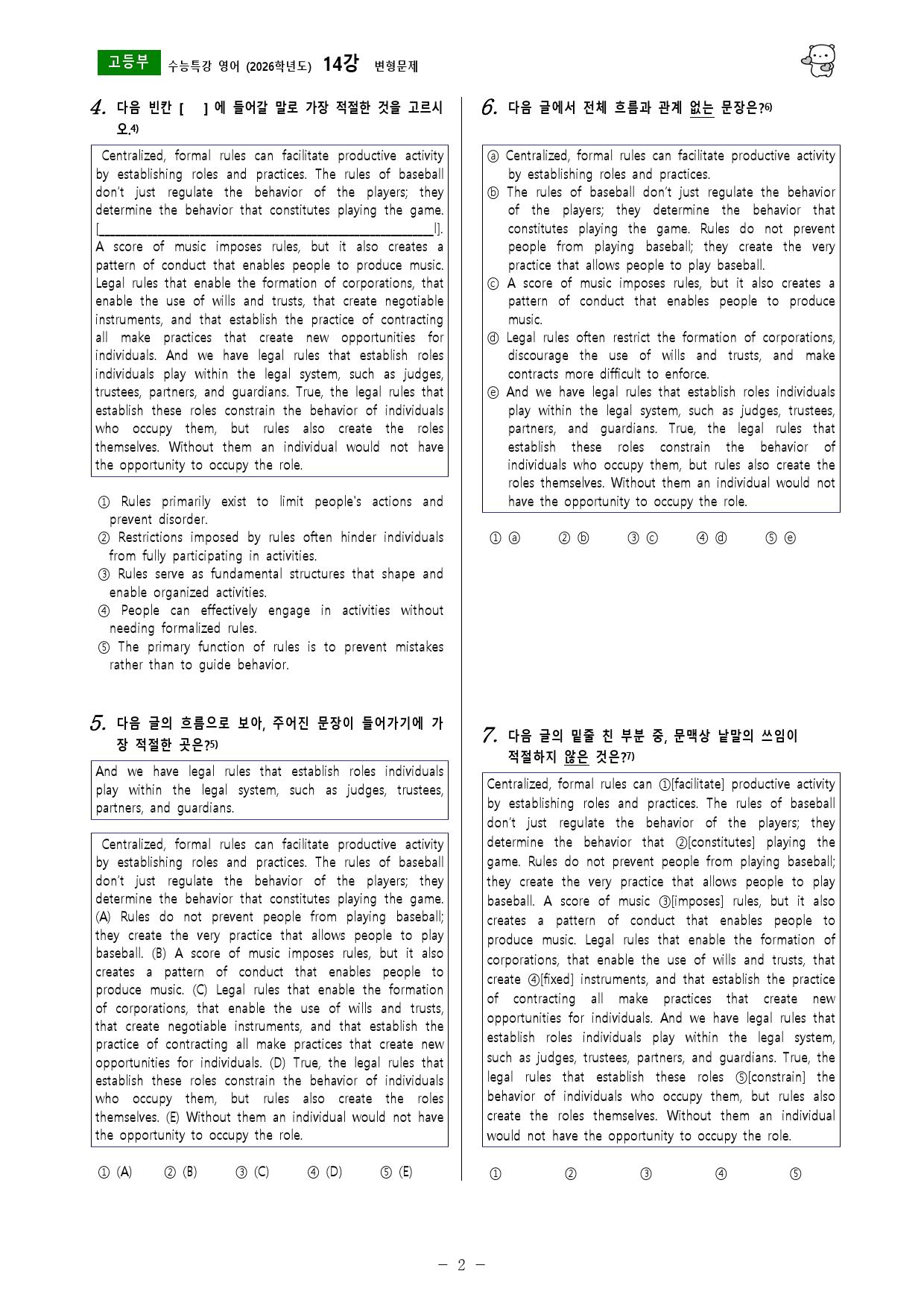 고등부 수능특강 영어 (2026학년도) 14강 변형문제

4. 다음 빈칸 [ ] 에 들어갈 말로 가장 적절한 것을 고르시오.$^{4)}$

Centralized, formal rules can facilitate productive activity by establishing roles and practices. The rules of baseball don't just regulate the behavior of the players; they determine the behavior that constitutes playing the game. [____]. A score of music imposes rules, but it also creates a pattern of conduct that enables people to produce music. Legal rules that enable the formation of corporations, that enable the use of wills and trusts, that create negotiable instruments, and that establish the practice of contracting all make practices that create new opportunities for individuals. And we have legal rules that establish roles individuals play within the legal system, such as judges, trustees, partners, and guardians. True, the legal rules that establish these roles constrain the behavior of individuals who occupy them, but rules also create the roles themselves. Without them an individual would not have the opportunity to occupy the role.

① Rules primarily exist to limit people's actions and prevent disorder.
② Restrictions imposed by rules often hinder individuals from fully participating in activities.
③ Rules serve as fundamental structures that shape and enable organized activities.
④ People can effectively engage in activities without needing formalized rules.
⑤ The primary function of rules is to prevent mistakes rather than to guide behavior.

5. 다음 글의 흐름으로 보아, 주어진 문장이 들어가기에 가장 적절한 곳은?$^{5)}$

And we have legal rules that establish roles individuals play within the legal system, such as judges, trustees, partners, and guardians.

Centralized, formal rules can facilitate productive activity by establishing roles and practices. The rules of baseball don't just regulate the behavior of the players; they determine the behavior that constitutes playing the game. (A) Rules do not prevent people from playing baseball; they create the very practice that allows people to play baseball. (B) A score of music imposes rules, but it also creates a pattern of conduct that enables people to produce music. (C) Legal rules that enable the formation of corporations, that enable the use of wills and trusts, that create negotiable instruments, and that establish the practice of contracting all make practices that create new opportunities for individuals. (D) True, the legal rules that establish these roles constrain the behavior of individuals who occupy them, but rules also create the roles themselves. (E) Without them an individual would not have the opportunity to occupy the role.

① (A) ② (B) ③ (C) ④ (D) ⑤ (E)

6. 다음 글에서 전체 흐름과 관계 없는 문장은?$^{6)}$

ⓐ Centralized, formal rules can facilitate productive activity by establishing roles and practices.
ⓑ The rules of baseball don't just regulate the behavior of the players; they determine the behavior that constitutes playing the game. Rules do not prevent people from playing baseball; they create the very practice that allows people to play baseball.
ⓒ A score of music imposes rules, but it also creates a pattern of conduct that enables people to produce music.
ⓓ Legal rules often restrict the formation of corporations, discourage the use of wills and trusts, and make contracts more difficult to enforce.
ⓔ And we have legal rules that establish roles individuals play within the legal system, such as judges, trustees, partners, and guardians. True, the legal rules that establish these roles constrain the behavior of individuals who occupy them, but rules also create the roles themselves. Without them an individual would not have the opportunity to occupy the role.

① ⓐ ② ⓑ ③ ⓒ ④ ⓓ ⑤ ⓔ

7. 다음 글의 밑줄 친 부분 중, 문맥상 낱말의 쓰임이 적절하지 않은 것은?$^{7)}$

Centralized, formal rules can ①[facilitate] productive activity by establishing roles and practices. The rules of baseball don't just regulate the behavior of the players; they determine the behavior that ②[constitutes] playing the game. Rules do not prevent people from playing baseball; they create the very practice that allows people to play baseball. A score of music ③[imposes] rules, but it also creates a pattern of conduct that enables people to produce music. Legal rules that enable the formation of corporations, that enable the use of wills and trusts, that create ④[fixed] instruments, and that establish the practice of contracting all make practices that create new opportunities for individuals. And we have legal rules that establish roles individuals play within the legal system, such as judges, trustees, partners, and guardians. True, the legal rules that establish these roles ⑤[constrain] the behavior of individuals who occupy them, but rules also create the roles themselves. Without them an individual would not have the opportunity to occupy the role.

① ② ③ ④ ⑤

- 2 -